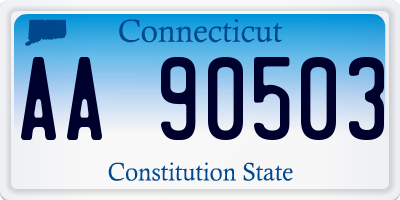 Connecticut

AA 90503

Constitution State